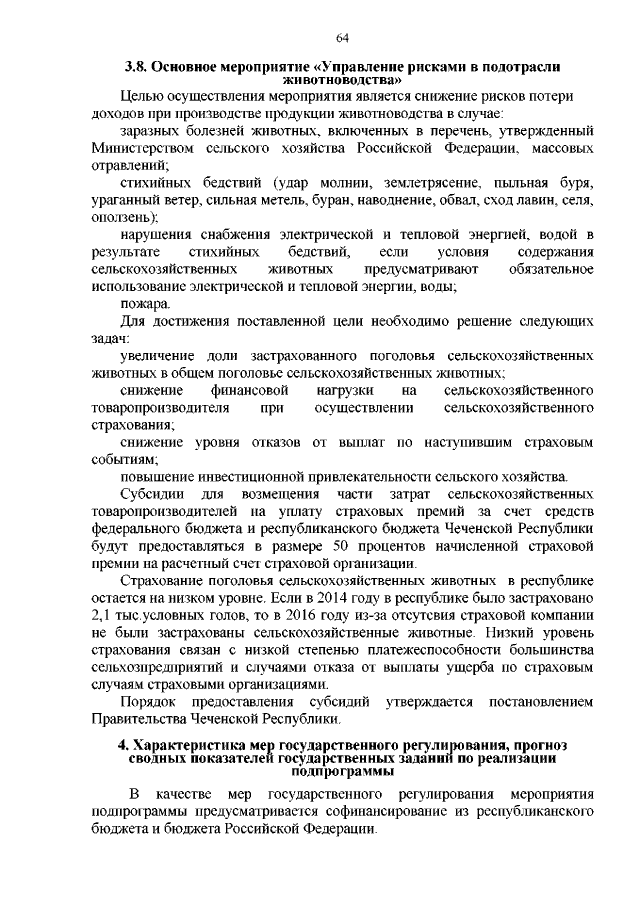 64

3.8. Основное мероприятие «Управление рисками в подотрасли животноводства»

Целью осуществления мероприятия является снижение рисков потери доходов при производстве продукции животноводства в случае:

заразных болезней животных, включенных в перечень, утвержденный Министерством сельского хозяйства Российской Федерации, массовых отравлений;

стихийных бедствий (удар молнии, землетрясение, пыльная буря, ураганный ветер, сильная метель, буран, наводнение, обвал, сход лавин, селя, оползень);

нарушения снабжения электрической и тепловой энергией, водой в результате стихийных бедствий, если условия содержания сельскохозяйственных животных предусматривают обязательное использование электрической и тепловой энергии, воды;

пожара.

Для достижения поставленной цели необходимо решение следующих задач:

увеличение доли застрахованного поголовья сельскохозяйственных животных в общем поголовье сельскохозяйственных животных;

снижение финансовой нагрузки на сельскохозяйственного товаропроизводителя при осуществлении сельскохозяйственного страхования;

снижение уровня отказов от выплат по наступившим страховым событиям;

повышение инвестиционной привлекательности сельского хозяйства.

Субсидии для возмещения части затрат сельскохозяйственных товаропроизводителей на уплату страховых премий за счет средств федерального бюджета и республиканского бюджета Чеченской Республики будут предоставляться в размере 50 процентов начисленной страховой премии на расчетный счет страховой организации.

Страхование поголовья сельскохозяйственных животных в республике остается на низком уровне. Если в 2014 году в республике было застраховано 2,1 тыс.условных голов, то в 2016 году из-за отсутсвия страховой компании не были застрахованы сельскохозяйственные животные. Низкий уровень страхования связан с низкой степенью платежеспособности большинства сельхозпредприятий и случаями отказа от выплаты ущерба по страховым случаям страховыми организациями.

Порядок предоставления субсидий утверждается постановлением Правительства Чеченской Республики.

4. Характеристика мер государственного регулирования, прогноз сводных показателей государственных заданий по реализации подпрограммы

В качестве мер государственного регулирования мероприятия подпрограммы предусматривается софинансирование из республиканского бюджета и бюджета Российской Федерации.